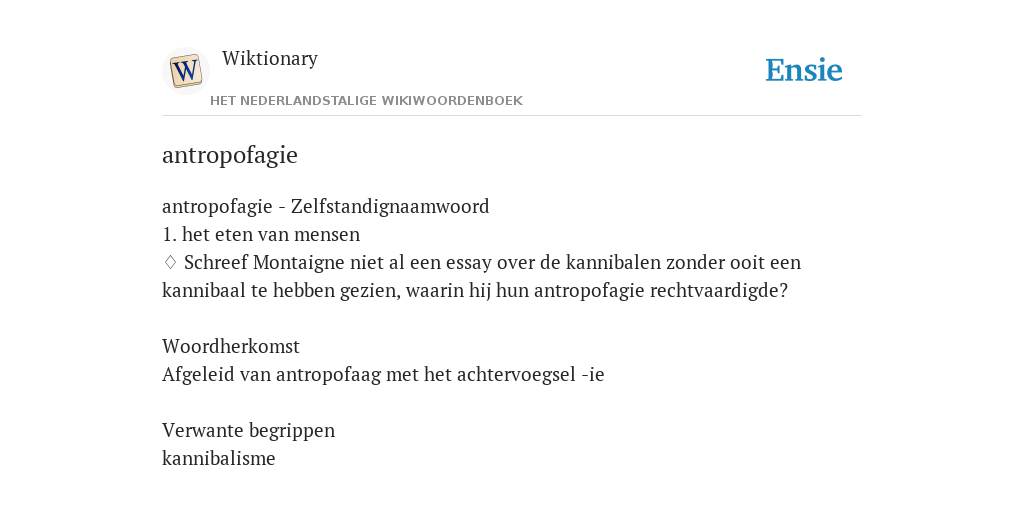 W

Wiktionary

HET NEDERLANDSTALIGE WIKIWOORDENBOEK

Ensie

antropofagie

antropofagie - Zelfstandignaamwoord
1. het eten van mensen
♢ Schreef Montaigne niet al een essay over de kannibalen zonder ooit een kannibaal te hebben gezien, waarin hij hun antropofagie rechtvaardigde?

Woordherkomst
Afgeleid van antropofaag met het achtervoegsel -ie

Verwante begrippen
kannibalisme